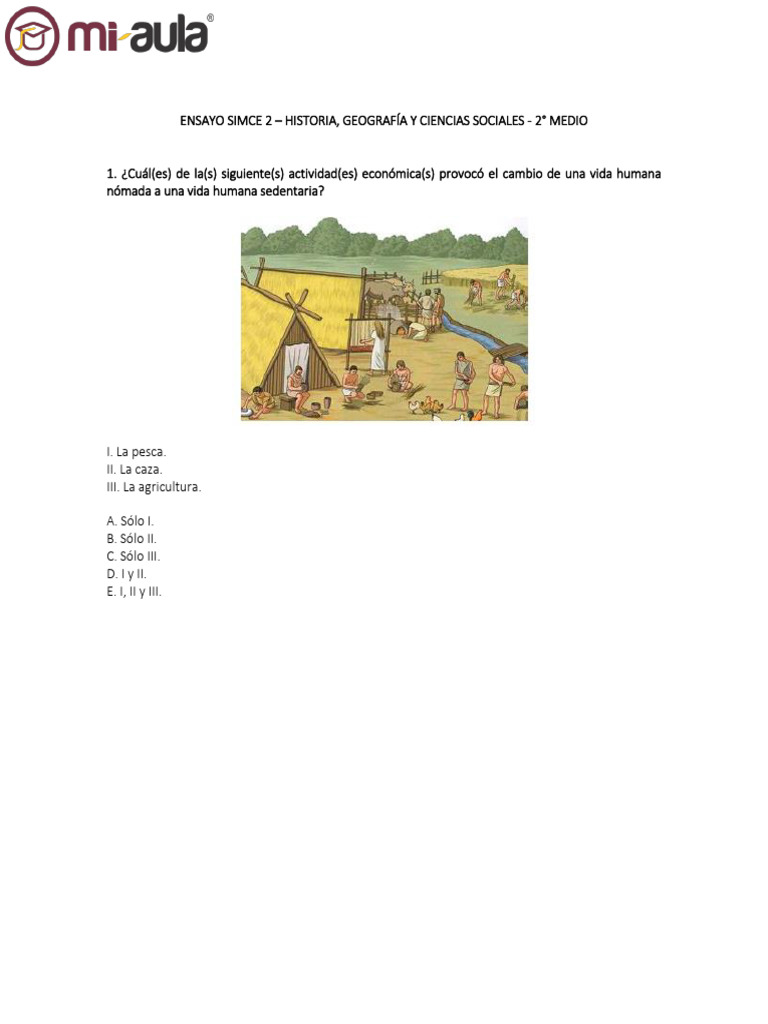 mi-aula®

ENSAYO SIMCE 2 – HISTORIA, GEOGRAFÍA Y CIENCIAS SOCIALES - 2° MEDIO

1. ¿Cuál(es) de la(s) siguiente(s) actividad(es) económica(s) provocó el cambio de una vida humana nómada a una vida humana sedentaria?

I. La pesca.
II. La caza.
III. La agricultura.

A. Sólo I.
B. Sólo II.
C. Sólo III.
D. I y II.
E. I, II y III.